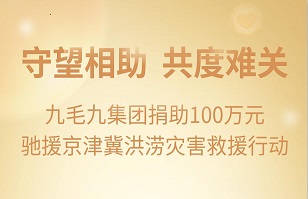 守望相助 共度难关

九毛九集团捐助100万元
驰援京津冀洪涝灾害救援行动